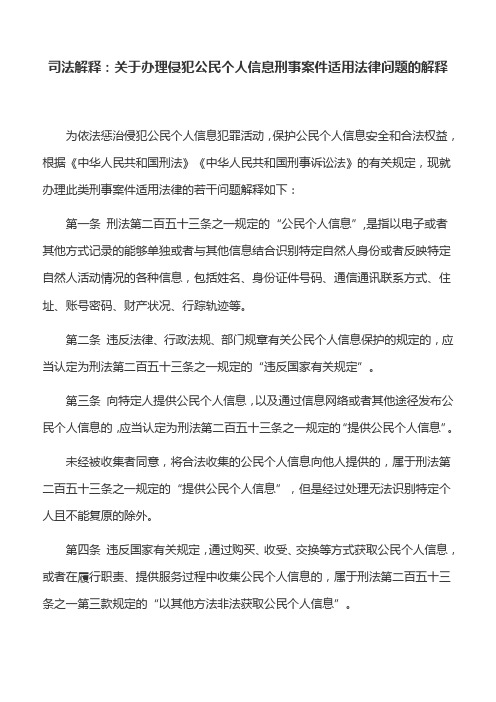 司法解释：关于办理侵犯公民个人信息刑事案件适用法律问题的解释

为依法惩治侵犯公民个人信息犯罪活动，保护公民个人信息安全和合法权益，根据《中华人民共和国刑法》《中华人民共和国刑事诉讼法》的有关规定，现就办理此类刑事案件适用法律的若干问题解释如下：

第一条 刑法第二百五十三条之一规定的“公民个人信息”，是指以电子或者其他方式记录的能够单独或者与其他信息结合识别特定自然人身份或者反映特定自然人活动情况的各种信息，包括姓名、身份证件号码、通信通讯联系方式、住址、账号密码、财产状况、行踪轨迹等。

第二条 违反法律、行政法规、部门规章有关公民个人信息保护的规定的，应当认定为刑法第二百五十三条之一规定的“违反国家有关规定”。

第三条 向特定人提供公民个人信息，以及通过信息网络或者其他途径发布公民个人信息的，应当认定为刑法第二百五十三条之一规定的“提供公民个人信息”。

未经被收集者同意，将合法收集的公民个人信息向他人提供的，属于刑法第二百五十三条之一规定的“提供公民个人信息”，但是经过处理无法识别特定个人且不能复原的除外。

第四条 违反国家有关规定，通过购买、收受、交换等方式获取公民个人信息，或者在履行职责、提供服务过程中收集公民个人信息的，属于刑法第二百五十三条之一第三款规定的“以其他方法非法获取公民个人信息”。